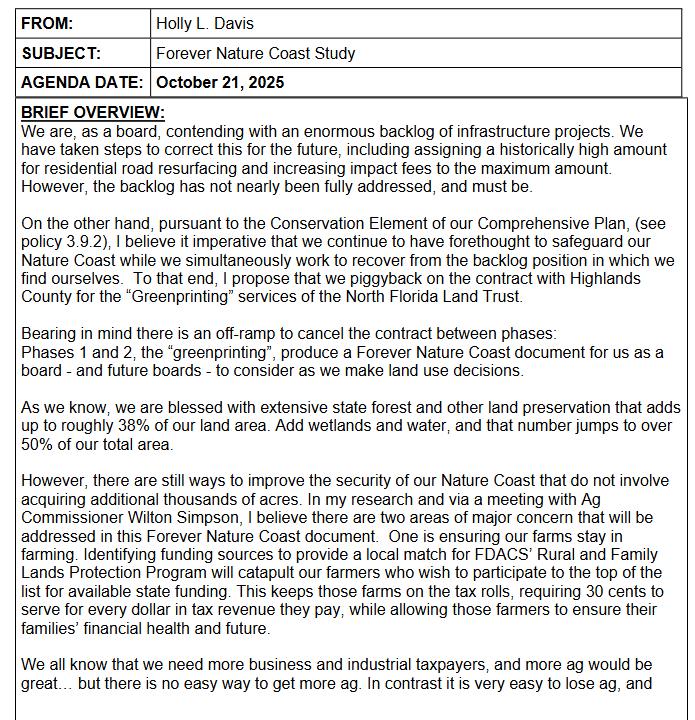 | FROM: | Holly L. Davis |
|---|---|
| SUBJECT: | Forever Nature Coast Study |
| AGENDA DATE: | October 21, 2025 |

BRIEF OVERVIEW:
We are, as a board, contending with an enormous backlog of infrastructure projects. We have taken steps to correct this for the future, including assigning a historically high amount for residential road resurfacing and increasing impact fees to the maximum amount. However, the backlog has not nearly been fully addressed, and must be.

On the other hand, pursuant to the Conservation Element of our Comprehensive Plan, (see policy 3.9.2), I believe it imperative that we continue to have forethought to safeguard our Nature Coast while we simultaneously work to recover from the backlog position in which we find ourselves. To that end, I propose that we piggyback on the contract with Highlands County for the “Greenprinting” services of the North Florida Land Trust.

Bearing in mind there is an off-ramp to cancel the contract between phases:
Phases 1 and 2, the “greenprinting”, produce a Forever Nature Coast document for us as a board - and future boards - to consider as we make land use decisions.

As we know, we are blessed with extensive state forest and other land preservation that adds up to roughly 38% of our land area. Add wetlands and water, and that number jumps to over 50% of our total area.

However, there are still ways to improve the security of our Nature Coast that do not involve acquiring additional thousands of acres. In my research and via a meeting with Ag Commissioner Wilton Simpson, I believe there are two areas of major concern that will be addressed in this Forever Nature Coast document. One is ensuring our farms stay in farming. Identifying funding sources to provide a local match for FDACS’ Rural and Family Lands Protection Program will catapult our farmers who wish to participate to the top of the list for available state funding. This keeps those farms on the tax rolls, requiring 30 cents to serve for every dollar in tax revenue they pay, while allowing those farmers to ensure their families’ financial health and future.

We all know that we need more business and industrial taxpayers, and more ag would be great… but there is no easy way to get more ag. In contrast it is very easy to lose ag, and